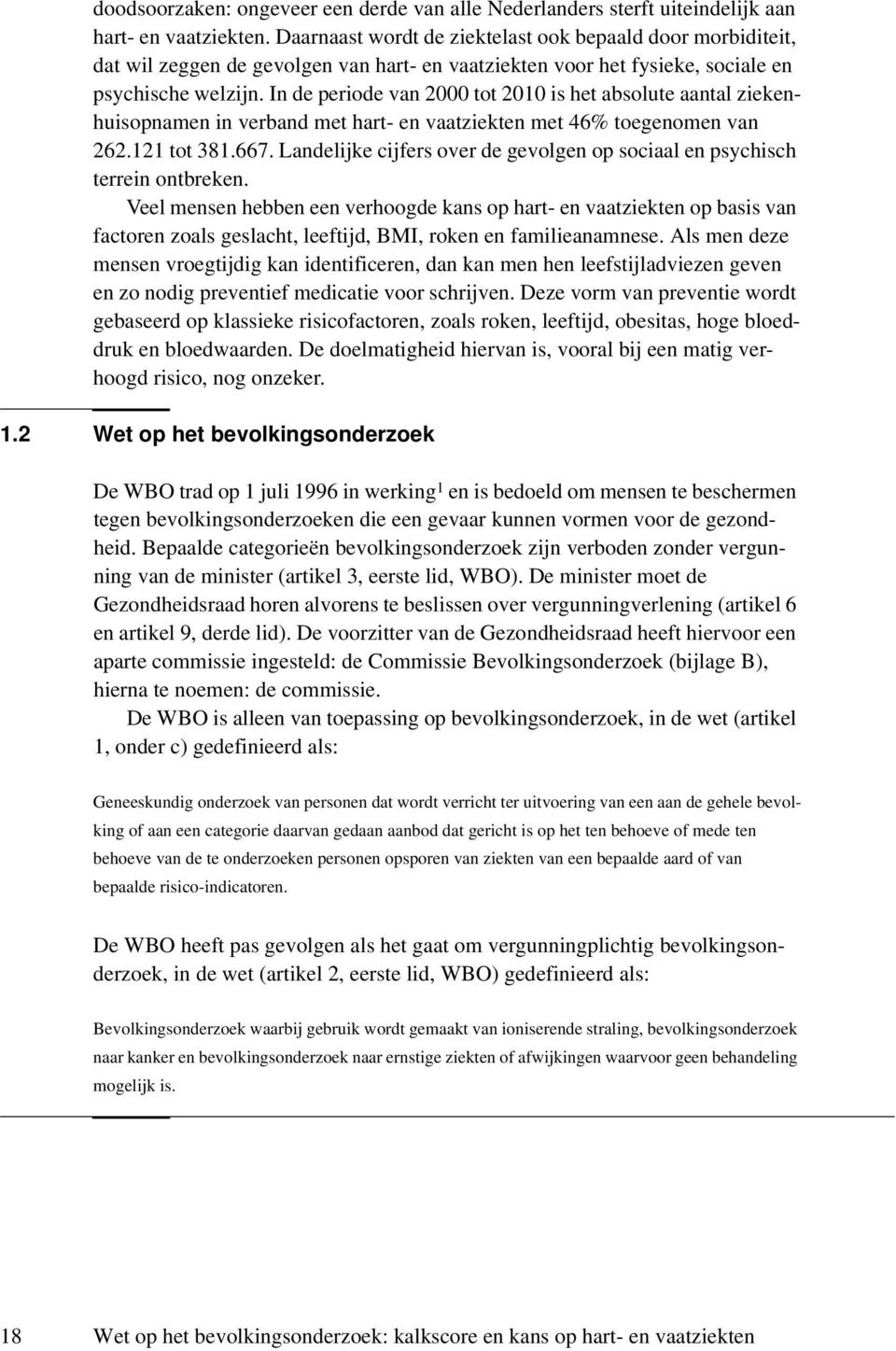 doodsoorzaken: ongeveer een derde van alle Nederlanders sterft uiteindelijk aan hart- en vaatziekten. Daarnaast wordt de ziektelast ook bepaald door morbiditeit, dat wil zeggen de gevolgen van hart- en vaatziekten voor het fysieke, sociale en psychische welzijn. In de periode van 2000 tot 2010 is het absolute aantal ziekenhuisopnamen in verband met hart- en vaatziekten met 46% toegenomen van 262.121 tot 381.667. Landelijke cijfers over de gevolgen op sociaal en psychisch terrein ontbreken.

Veel mensen hebben een verhoogde kans op hart- en vaatziekten op basis van factoren zoals geslacht, leeftijd, BMI, roken en familieanamnese. Als men deze mensen vroegtijdig kan identificeren, dan kan men hen leefstijladviezen geven en zo nodig preventief medicatie voor schrijven. Deze vorm van preventie wordt gebaseerd op klassieke risicofactoren, zoals roken, leeftijd, obesitas, hoge bloeddruk en bloedwaarden. De doelmatigheid hiervan is, vooral bij een matig verhoogd risico, nog onzeker.

1.2 Wet op het bevolkingsonderzoek

De WBO trad op 1 juli 1996 in werking$^1$ en is bedoeld om mensen te beschermen tegen bevolkingsonderzoeken die een gevaar kunnen vormen voor de gezondheid. Bepaalde categorieën bevolkingsonderzoek zijn verboden zonder vergunning van de minister (artikel 3, eerste lid, WBO). De minister moet de Gezondheidsraad horen alvorens te beslissen over vergunningverlening (artikel 6 en artikel 9, derde lid). De voorzitter van de Gezondheidsraad heeft hiervoor een aparte commissie ingesteld: de Commissie Bevolkingsonderzoek (bijlage B), hierna te noemen: de commissie.

De WBO is alleen van toepassing op bevolkingsonderzoek, in de wet (artikel 1, onder c) gedefinieerd als:

Geneeskundig onderzoek van personen dat wordt verricht ter uitvoering van een aan de gehele bevolking of aan een categorie daarvan gedaan aanbod dat gericht is op het ten behoeve of mede ten behoeve van de te onderzoeken personen opsporen van ziekten van een bepaalde aard of van bepaalde risico-indicatoren.

De WBO heeft pas gevolgen als het gaat om vergunningplichtig bevolkingsonderzoek, in de wet (artikel 2, eerste lid, WBO) gedefinieerd als:

Bevolkingsonderzoek waarbij gebruik wordt gemaakt van ioniserende straling, bevolkingsonderzoek naar kanker en bevolkingsonderzoek naar ernstige ziekten of afwijkingen waarvoor geen behandeling mogelijk is.

18 Wet op het bevolkingsonderzoek: kalkscore en kans op hart- en vaatziekten